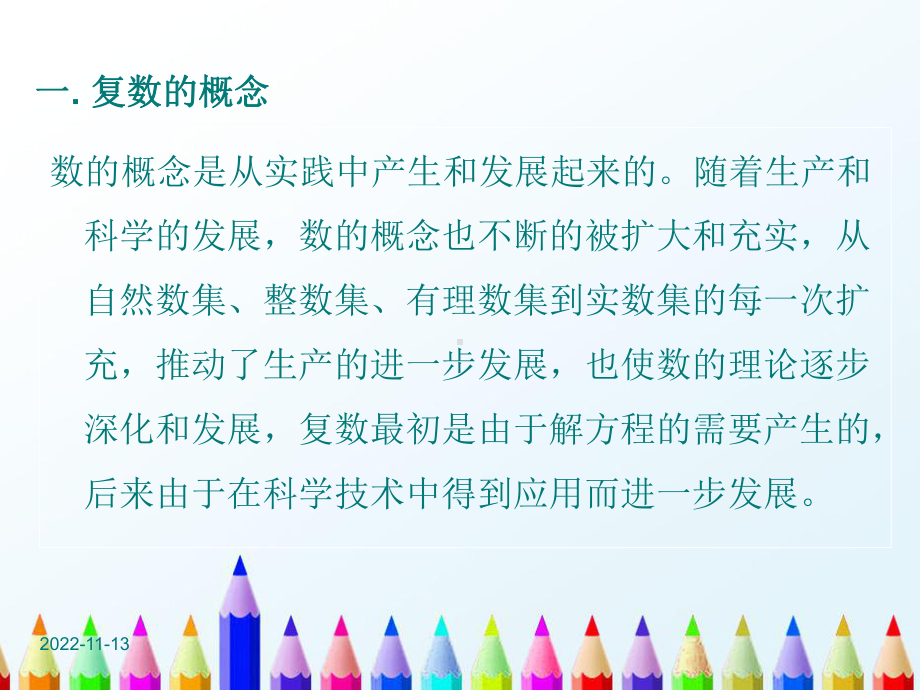 一. 复数的概念

数的概念是从实践中产生和发展起来的。随着生产和科学的发展，数的概念也不断的被扩大和充实，从自然数集、整数集、有理数集到实数集的每一次扩充，推动了生产的进一步发展，也使数的理论逐步深化和发展，复数最初是由于解方程的需要产生的，后来由于在科学技术中得到应用而进一步发展。

2022-11-13